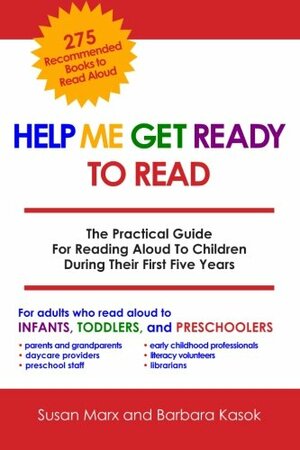 275
Recommended
Books to
Read Aloud

HELP ME GET READY TO READ

The Practical Guide
For Reading Aloud To Children
During Their First Five Years

For adults who read aloud to
INFANTS, TODDLERS, and PRESCHOOLERS

• parents and grandparents
• daycare providers
• preschool staff

• early childhood professionals
• literacy volunteers
• librarians

Susan Marx and Barbara Kasok